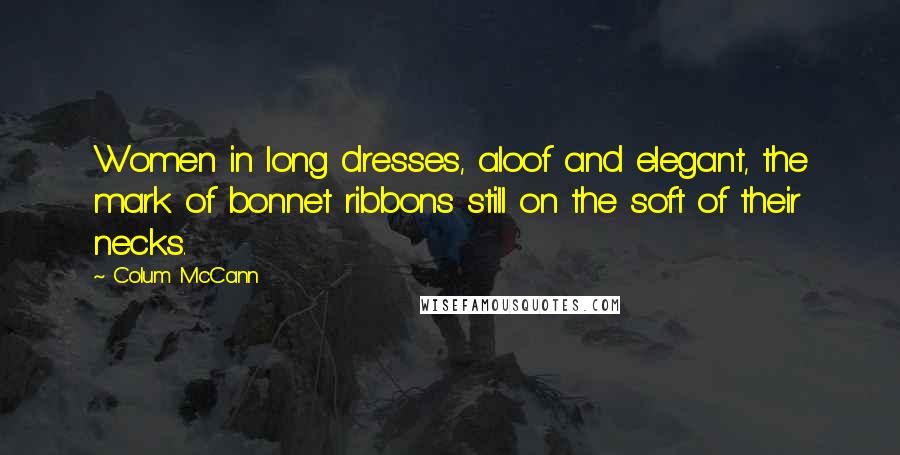 Women in long dresses, aloof and elegant, the mark of bonnet ribbons still on the soft of their necks.

~ Colum McCann

WISEFAMOUSQUOTES.COM